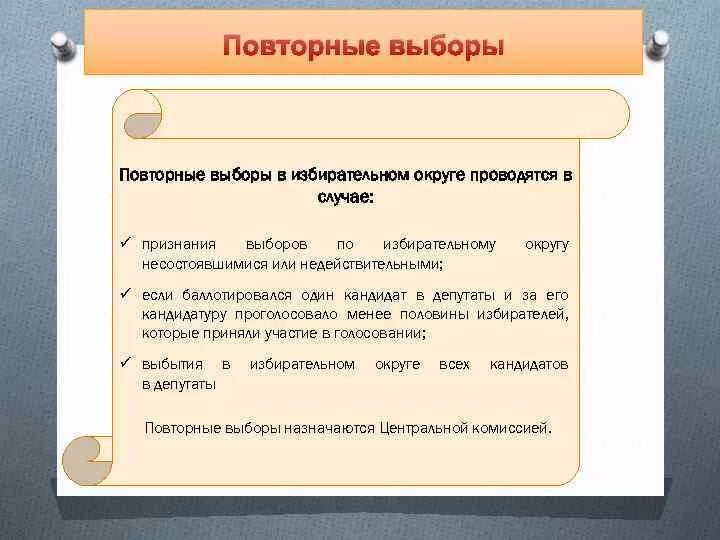 Повторные выборы

Повторные выборы в избирательном округе проводятся в случае:

✓ признания выборов по избирательному округу несостоявшимися или недействительными;

✓ если баллотировался один кандидат в депутаты и за его кандидатуру проголосовало менее половины избирателей, которые приняли участие в голосовании;

✓ выбытия в избирательном округе всех кандидатов в депутаты

Повторные выборы назначаются Центральной комиссией.